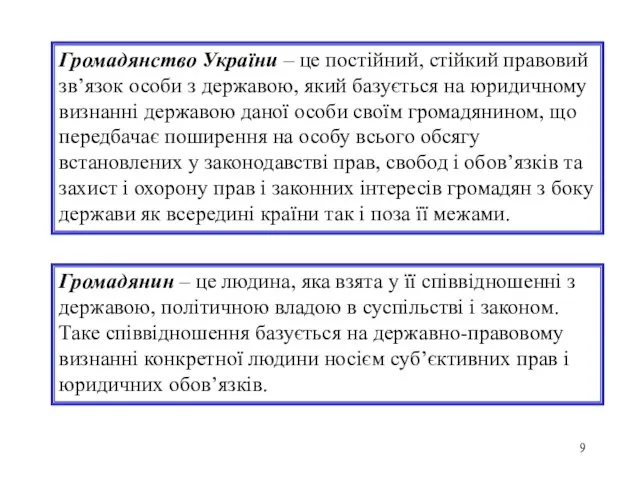 Громадянство України – це постійний, стійкий правовий зв’язок особи з державою, який базується на юридичному визнанні державою даної особи своїм громадянином, що передбачає поширення на особу всього обсягу встановлених у законодавстві прав, свобод і обов’язків та захист і охорону прав і законних інтересів громадян з боку держави як всередині країни так і поза її межами.

Громадянин – це людина, яка взята у її співвідношенні з державою, політичною владою в суспільстві і законом. Таке співвідношення базується на державно-правовому визнанні конкретної людини носієм суб’єктивних прав і юридичних обов’язків.

9